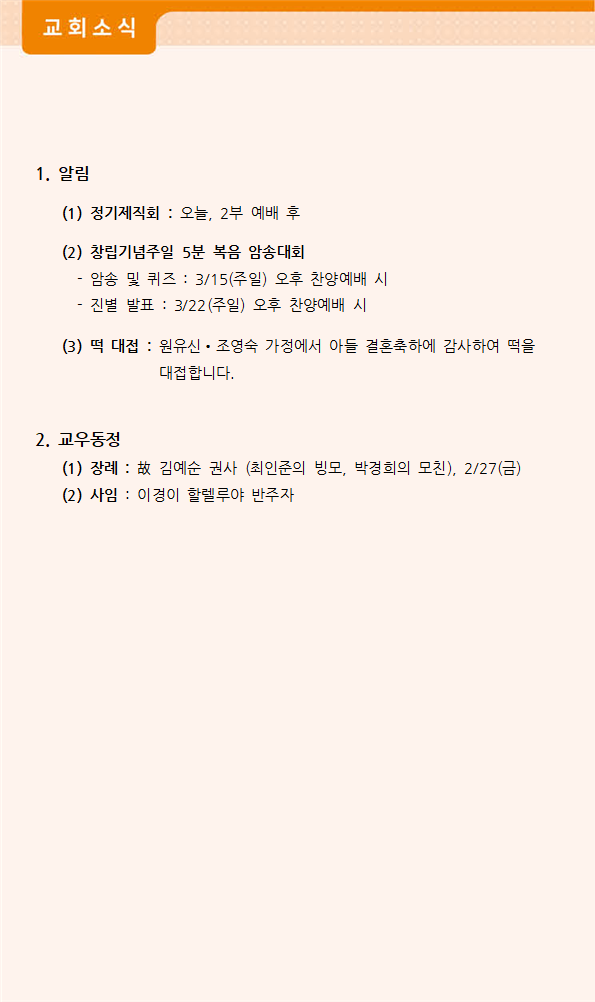 교회소식

1. 알림

(1) 정기제직회 : 오늘, 2부 예배 후

(2) 창립기념주일 5분 복음 암송대회
- 암송 및 퀴즈 : 3/15(주일) 오후 찬양예배 시
- 진별 발표 : 3/22(주일) 오후 찬양예배 시

(3) 떡 대접 : 원유신 • 조영숙 가정에서 아들 결혼축하에 감사하여 떡을 대접합니다.

2. 교우동정
(1) 장례 : 故 김예순 권사 (최인준의 빙모, 박경희의 모친), 2/27(금)
(2) 사임 : 이경이 할렐루야 반주자